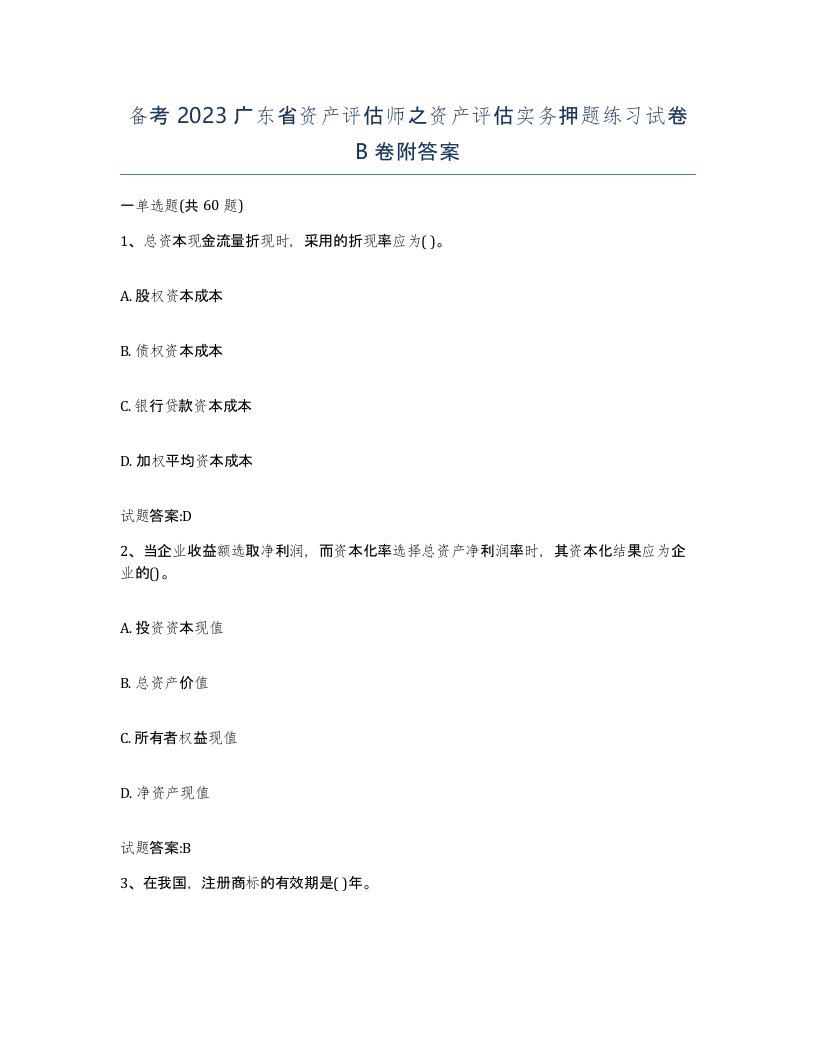 备考 2023 广东省资产评估师之资产评估实务押题练习试卷 B 卷附答案

一单选题(共 60 题)

1、总资本现金流量折现时，采用的折现率应为( )。

A. 股权资本成本

B. 债权资本成本

C. 银行贷款资本成本

D. 加权平均资本成本

试题答案:D

2、当企业收益额选取净利润，而资本化率选择总资产净利润率时，其资本化结果应为企业的()。

A. 投资资本现值

B. 总资产价值

C. 所有者权益现值

D. 净资产现值

试题答案:B

3、在我国，注册商标的有效期是( )年。